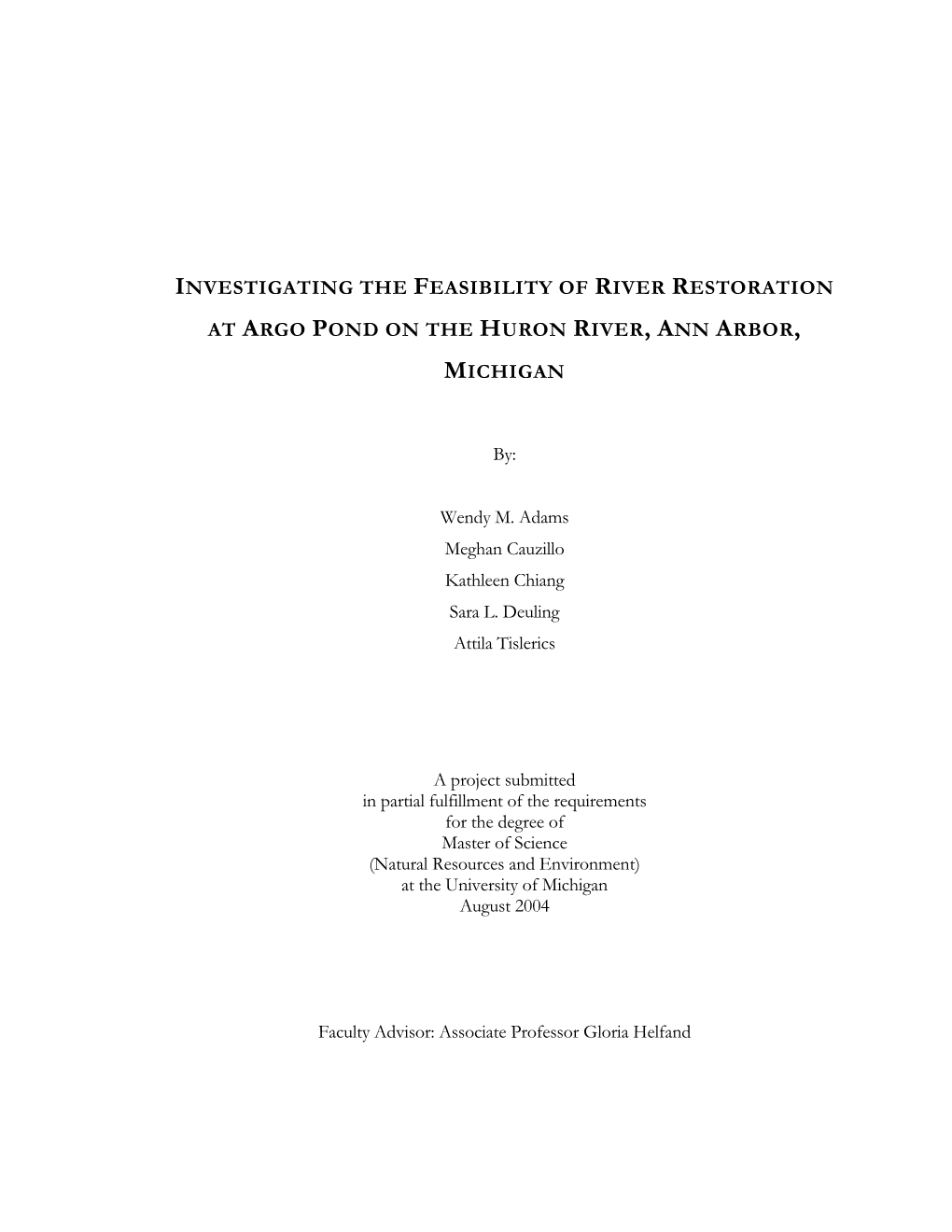 INVESTIGATING THE FEASIBILITY OF RIVER RESTORATION AT ARGO POND ON THE HURON RIVER, ANN ARBOR, MICHIGAN

By:

Wendy M. Adams
Meghan Cauzillo
Kathleen Chiang
Sara L. Deuling
Attila Tislerics

A project submitted
in partial fulfillment of the requirements
for the degree of
Master of Science
(Natural Resources and Environment)
at the University of Michigan
August 2004

Faculty Advisor: Associate Professor Gloria Helfand